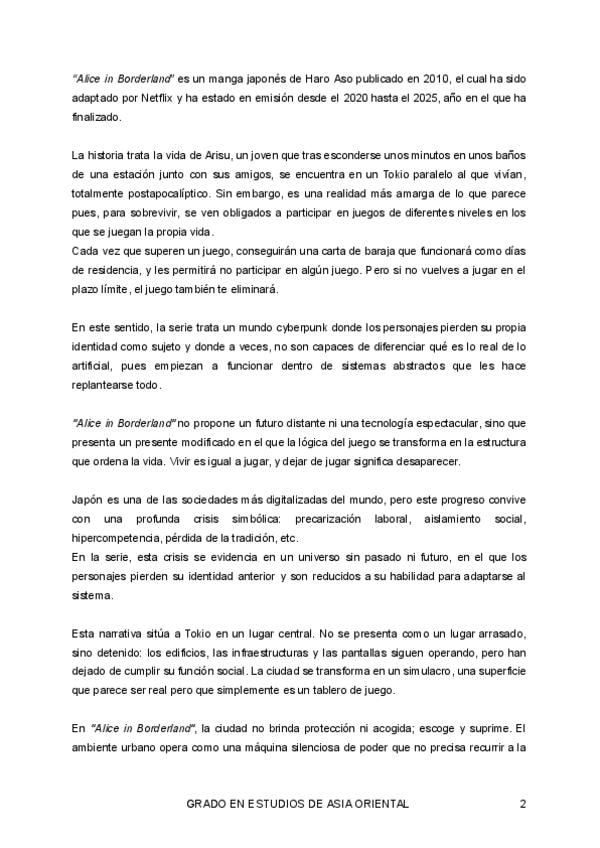 "Alice in Borderland" es un manga japonés de Haro Aso publicado en 2010, el cual ha sido adaptado por Netflix y ha estado en emisión desde el 2020 hasta el 2025, año en el que ha finalizado.

La historia trata la vida de Arisu, un joven que tras esconderse unos minutos en unos baños de una estación junto con sus amigos, se encuentra en un Tokio paralelo al que vivían, totalmente postapocalíptico. Sin embargo, es una realidad más amarga de lo que parece pues, para sobrevivir, se ven obligados a participar en juegos de diferentes niveles en los que se juegan la propia vida.
Cada vez que superen un juego, conseguirán una carta de baraja que funcionará como días de residencia, y les permitirá no participar en algún juego. Pero si no vuelves a jugar en el plazo límite, el juego también te eliminará.

En este sentido, la serie trata un mundo cyberpunk donde los personajes pierden su propia identidad como sujeto y donde a veces, no son capaces de diferenciar qué es lo real de lo artificial, pues empiezan a funcionar dentro de sistemas abstractos que les hace replantearse todo.

"Alice in Borderland" no propone un futuro distante ni una tecnología espectacular, sino que presenta un presente modificado en el que la lógica del juego se transforma en la estructura que ordena la vida. Vivir es igual a jugar, y dejar de jugar significa desaparecer.

Japón es una de las sociedades más digitalizadas del mundo, pero este progreso convive con una profunda crisis simbólica: precarización laboral, aislamiento social, hipercompetencia, pérdida de la tradición, etc.
En la serie, esta crisis se evidencia en un universo sin pasado ni futuro, en el que los personajes pierden su identidad anterior y son reducidos a su habilidad para adaptarse al sistema.

Esta narrativa sitúa a Tokio en un lugar central. No se presenta como un lugar arrasado, sino detenido: los edificios, las infraestructuras y las pantallas siguen operando, pero han dejado de cumplir su función social. La ciudad se transforma en un simulacro, una superficie que parece ser real pero que simplemente es un tablero de juego.

En "Alice in Borderland", la ciudad no brinda protección ni acogida; escoge y suprime. El ambiente urbano opera como una máquina silenciosa de poder que no precisa recurrir a la

GRADO EN ESTUDIOS DE ASIA ORIENTAL 2